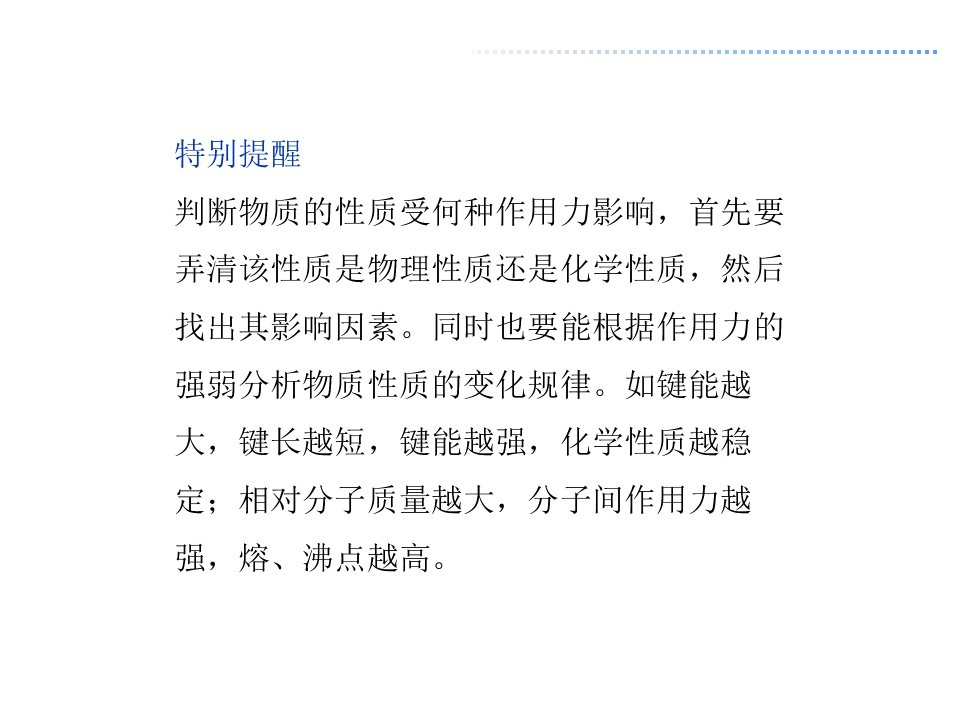 特别提醒

判断物质的性质受何种作用力影响，首先要弄清该性质是物理性质还是化学性质，然后找出其影响因素。同时也要能根据作用力的强弱分析物质性质的变化规律。如键能越大，键长越短，键能越强，化学性质越稳定；相对分子质量越大，分子间作用力越强，熔、沸点越高。